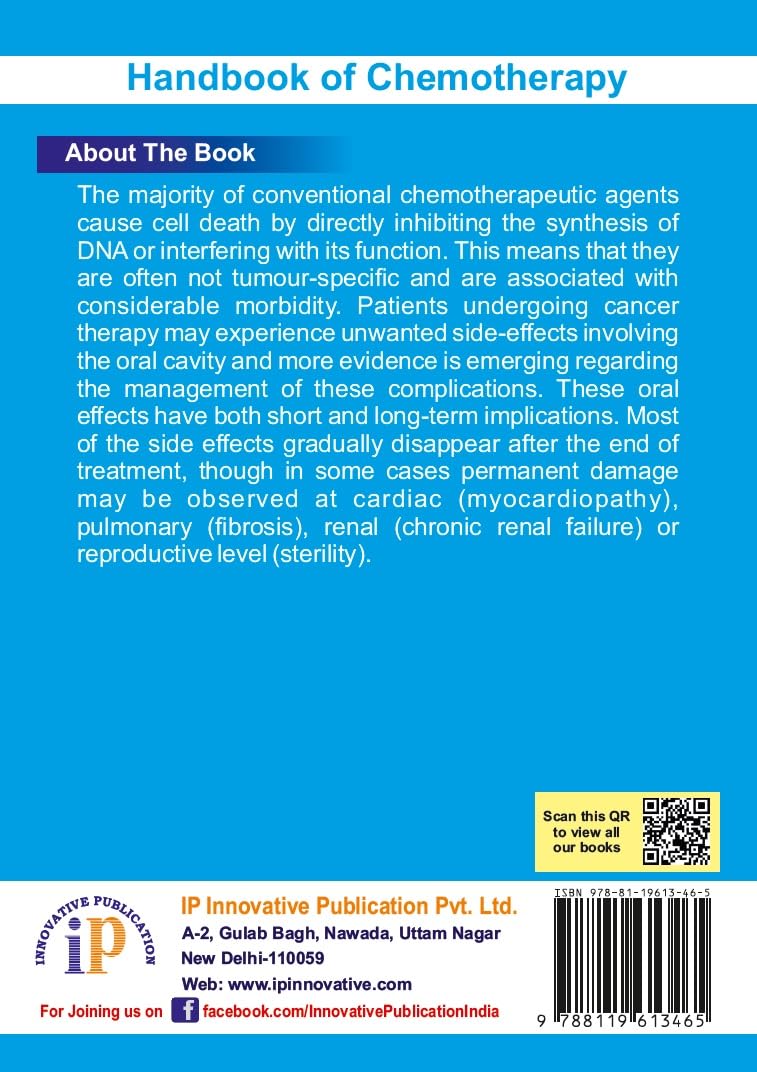 Handbook of Chemotherapy

About The Book

The majority of conventional chemotherapeutic agents cause cell death by directly inhibiting the synthesis of DNA or interfering with its function. This means that they are often not tumour-specific and are associated with considerable morbidity. Patients undergoing cancer therapy may experience unwanted side-effects involving the oral cavity and more evidence is emerging regarding the management of these complications. These oral effects have both short and long-term implications. Most of the side effects gradually disappear after the end of treatment, though in some cases permanent damage may be observed at cardiac (myocardiopathy), pulmonary (fibrosis), renal (chronic renal failure) or reproductive level (sterility).

Scan this QR to view all our books

INNOVATIVE PUBLICATION
iP

IP Innovative Publication Pvt. Ltd.
A-2, Gulab Bagh, Nawada, Uttam Nagar
New Delhi-110059
Web: www.ipinnovative.com

For Joining us on f facebook.com/InnovativePublicationIndia

ISBN 978-81-19613-46-5
9 788119 613465